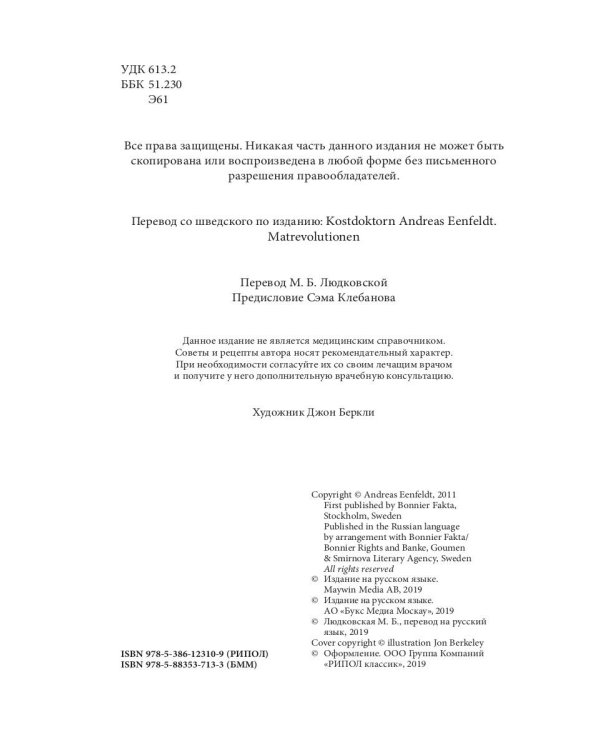 УДК 613.2
ББК 51.230
Э61

Все права защищены. Никакая часть данного издания не может быть скопирована или воспроизведена в любой форме без письменного разрешения правообладателей.

Перевод со шведского по изданию: Kostdoktorn Andreas Eenfeldt. Matrevolutionen

Перевод М. Б. Людковской
Предисловие Сэма Клебанова

Данное издание не является медицинским справочником. Советы и рецепты автора носят рекомендательный характер. При необходимости согласуйте их со своим лечащим врачом и получите у него дополнительную врачебную консультацию.

Художник Джон Беркли

Copyright © Andreas Eenfeldt, 2011
First published by Bonnier Fakta, Stockholm, Sweden
Published in the Russian language by arrangement with Bonnier Fakta/ Bonnier Rights and Banke, Goumen & Smirnova Literary Agency, Sweden
All rights reserved
© Издание на русском языке. Maywin Media AB, 2019
© Издание на русском языке. АО «Букс Медиа Москау», 2019
© Людковская М. Б., перевод на русский язык, 2019
Cover copyright © illustration Jon Berkeley
© Оформление. ООО Группа Компаний «РИПОЛ классик», 2019

ISBN 978-5-386-12310-9 (РИПОЛ)
ISBN 978-5-88353-713-3 (БММ)